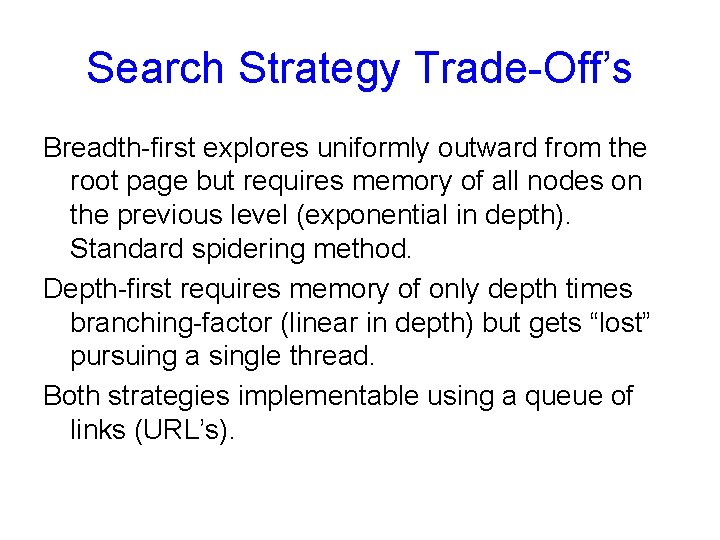 Search Strategy Trade-Off’s

Breadth-first explores uniformly outward from the root page but requires memory of all nodes on the previous level (exponential in depth). Standard spidering method.

Depth-first requires memory of only depth times branching-factor (linear in depth) but gets “lost” pursuing a single thread.

Both strategies implementable using a queue of links (URL’s).